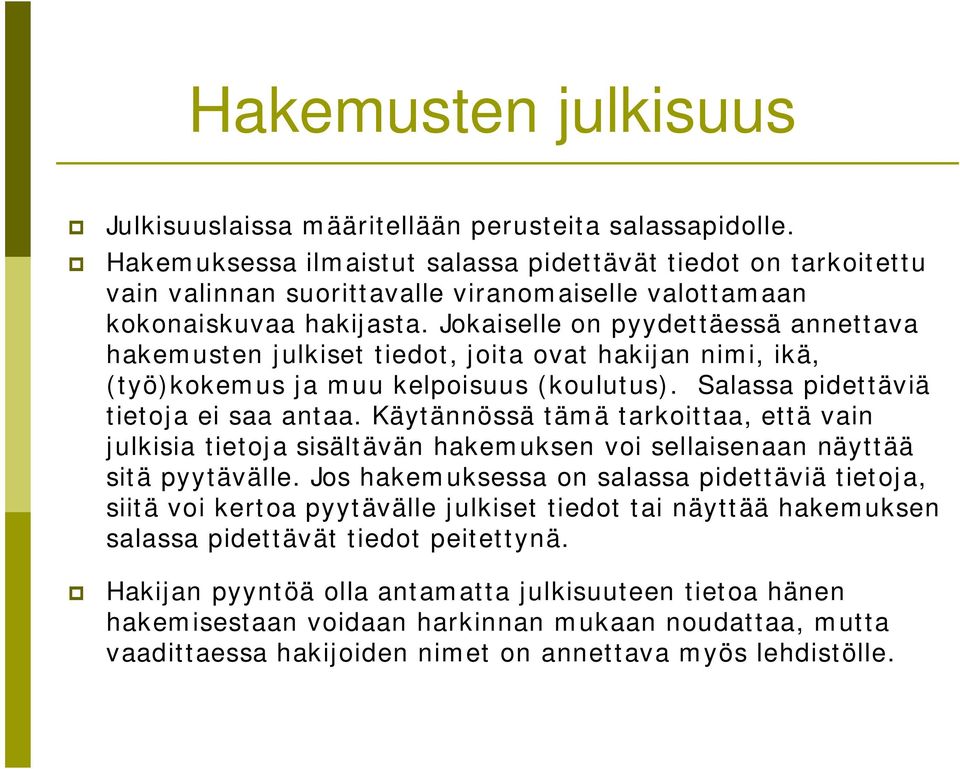 Hakemusten julkisuus

Julkisuuslaissa määritellään perusteita salassapidolle.

Hakemuksessa ilmaistut salassa pidettävät tiedot on tarkoitettu vain valinnan suorittavalle viranomaiselle valottamaan kokonaiskuvaa hakijasta. Jokaiselle on pyydettäessä annettava hakemusten julkiset tiedot, joita ovat hakijan nimi, ikä, (työ)kokemus ja muu kelpoisuus (koulutus). Salassa pidettäviä tietoja ei saa antaa. Käytännössä tämä tarkoittaa, että vain julkisia tietoja sisältävän hakemuksen voi sellaisenaan näyttää sitä pyytävälle. Jos hakemuksessa on salassa pidettäviä tietoja, siitä voi kertoa pyytävälle julkiset tiedot tai näyttää hakemuksen salassa pidettävät tiedot peitettynä.

Hakijan pyyntöä olla antamatta julkisuuteen tietoa hänen hakemisestaan voidaan harkinnan mukaan noudattaa, mutta vaadittaessa hakijoiden nimet on annettava myös lehdistölle.